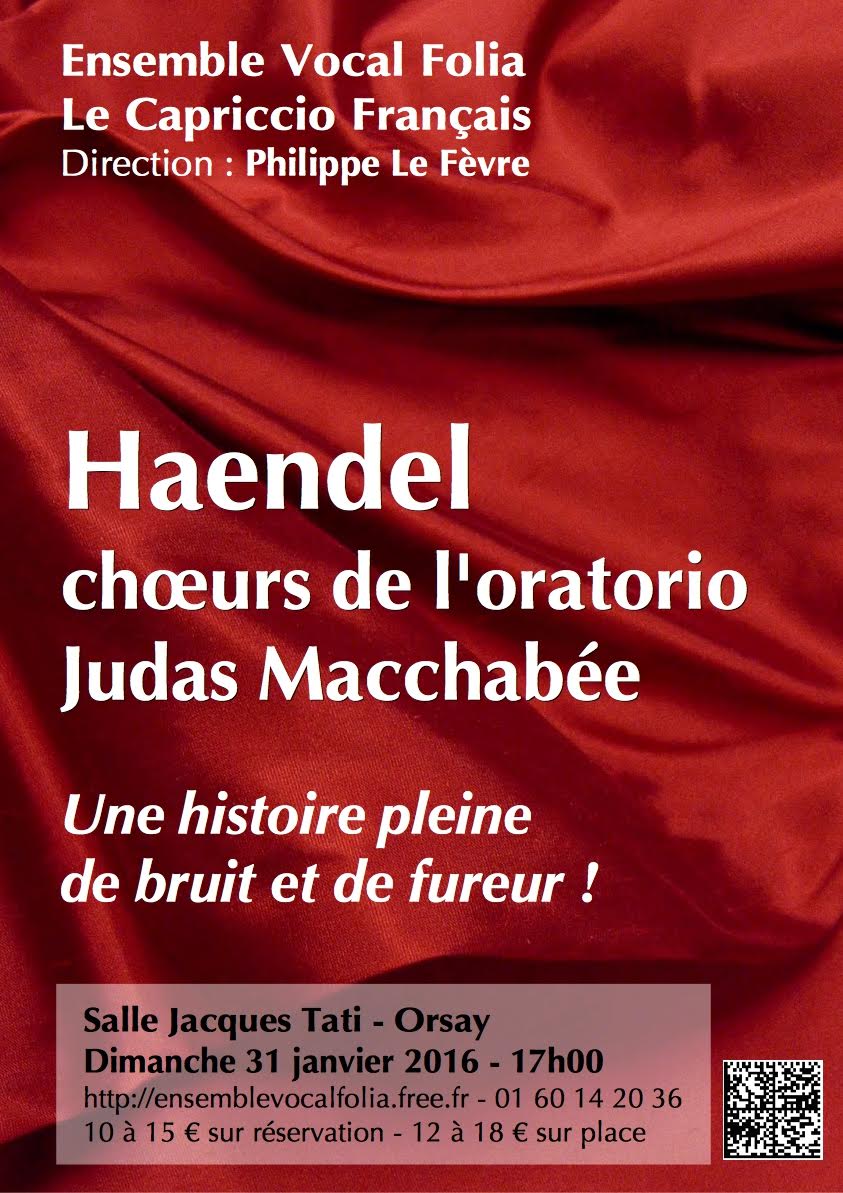 Ensemble Vocal Folia
Le Capriccio Français
Direction : Philippe Le Fèvre

Haendel
chœurs de l'oratorio
Judas Macchabée

Une histoire pleine
de bruit et de fureur !

Salle Jacques Tati - Orsay
Dimanche 31 janvier 2016 - 17h00
http://ensemblevocalfolia.free.fr - 01 60 14 20 36
10 à 15 € sur réservation - 12 à 18 € sur place